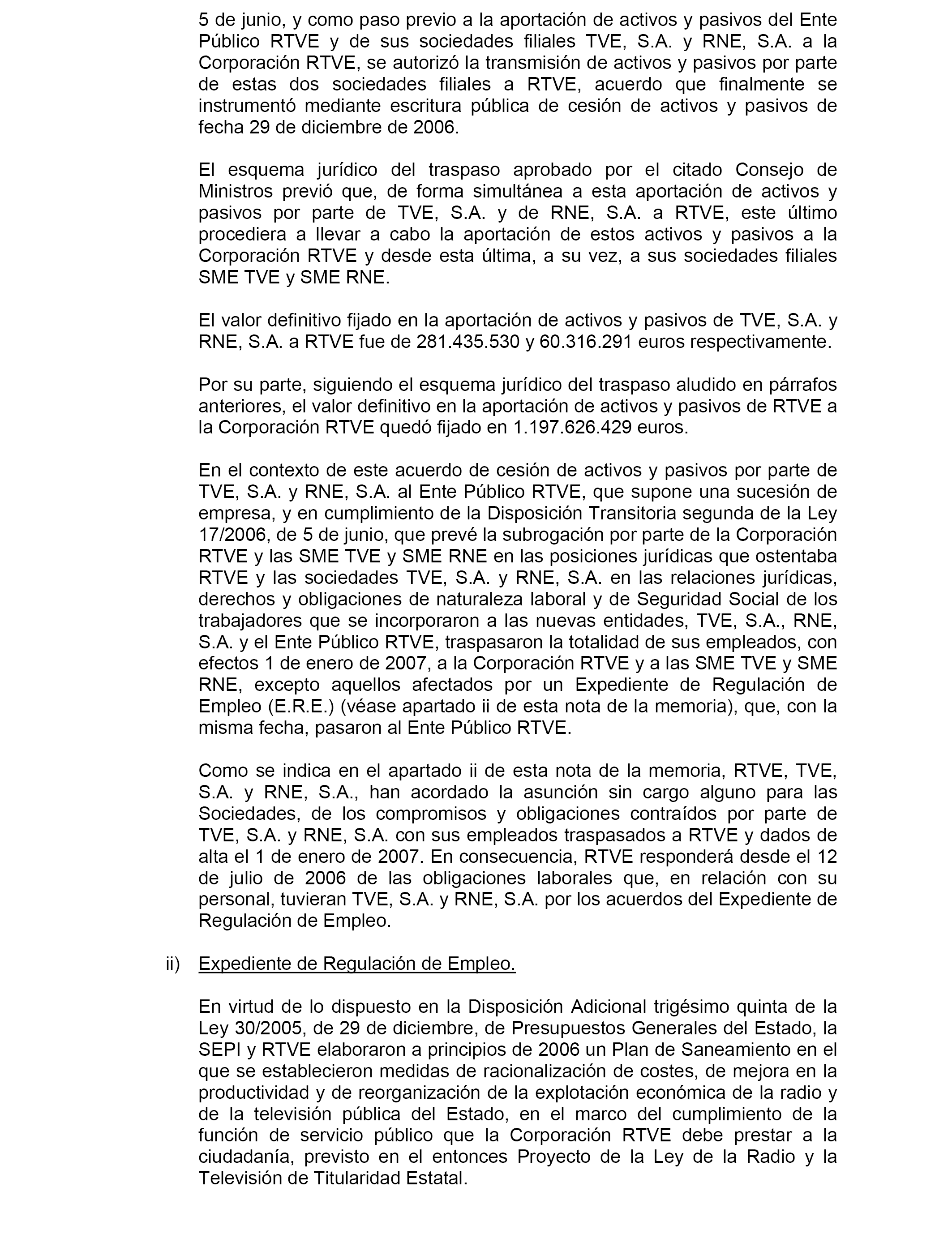 5 de junio, y como paso previo a la aportación de activos y pasivos del Ente Público RTVE y de sus sociedades filiales TVE, S.A. y RNE, S.A. a la Corporación RTVE, se autorizó la transmisión de activos y pasivos por parte de estas dos sociedades filiales a RTVE, acuerdo que finalmente se instrumentó mediante escritura pública de cesión de activos y pasivos de fecha 29 de diciembre de 2006.

El esquema jurídico del traspaso aprobado por el citado Consejo de Ministros previó que, de forma simultánea a esta aportación de activos y pasivos por parte de TVE, S.A. y de RNE, S.A. a RTVE, este último procediera a llevar a cabo la aportación de estos activos y pasivos a la Corporación RTVE y desde esta última, a su vez, a sus sociedades filiales SME TVE y SME RNE.

El valor definitivo fijado en la aportación de activos y pasivos de TVE, S.A. y RNE, S.A. a RTVE fue de 281.435.530 y 60.316.291 euros respectivamente.

Por su parte, siguiendo el esquema jurídico del traspaso aludido en párrafos anteriores, el valor definitivo en la aportación de activos y pasivos de RTVE a la Corporación RTVE quedó fijado en 1.197.626.429 euros.

En el contexto de este acuerdo de cesión de activos y pasivos por parte de TVE, S.A. y RNE, S.A. al Ente Público RTVE, que supone una sucesión de empresa, y en cumplimiento de la Disposición Transitoria segunda de la Ley 17/2006, de 5 de junio, que prevé la subrogación por parte de la Corporación RTVE y las SME TVE y SME RNE en las posiciones jurídicas que ostentaba RTVE y las sociedades TVE, S.A. y RNE, S.A. en las relaciones jurídicas, derechos y obligaciones de naturaleza laboral y de Seguridad Social de los trabajadores que se incorporaron a las nuevas entidades, TVE, S.A., RNE, S.A. y el Ente Público RTVE, traspasaron la totalidad de sus empleados, con efectos 1 de enero de 2007, a la Corporación RTVE y a las SME TVE y SME RNE, excepto aquellos afectados por un Expediente de Regulación de Empleo (E.R.E.) (véase apartado ii de esta nota de la memoria), que, con la misma fecha, pasaron al Ente Público RTVE.

Como se indica en el apartado ii de esta nota de la memoria, RTVE, TVE, S.A. y RNE, S.A., han acordado la asunción sin cargo alguno para las Sociedades, de los compromisos y obligaciones contraídos por parte de TVE, S.A. y RNE, S.A. con sus empleados traspasados a RTVE y dados de alta el 1 de enero de 2007. En consecuencia, RTVE responderá desde el 12 de julio de 2006 de las obligaciones laborales que, en relación con su personal, tuvieran TVE, S.A. y RNE, S.A. por los acuerdos del Expediente de Regulación de Empleo.

ii) Expediente de Regulación de Empleo.

En virtud de lo dispuesto en la Disposición Adicional trigésimo quinta de la Ley 30/2005, de 29 de diciembre, de Presupuestos Generales del Estado, la SEPI y RTVE elaboraron a principios de 2006 un Plan de Saneamiento en el que se establecieron medidas de racionalización de costes, de mejora en la productividad y de reorganización de la explotación económica de la radio y de la televisión pública del Estado, en el marco del cumplimiento de la función de servicio público que la Corporación RTVE debe prestar a la ciudadanía, previsto en el entonces Proyecto de la Ley de la Radio y la Televisión de Titularidad Estatal.